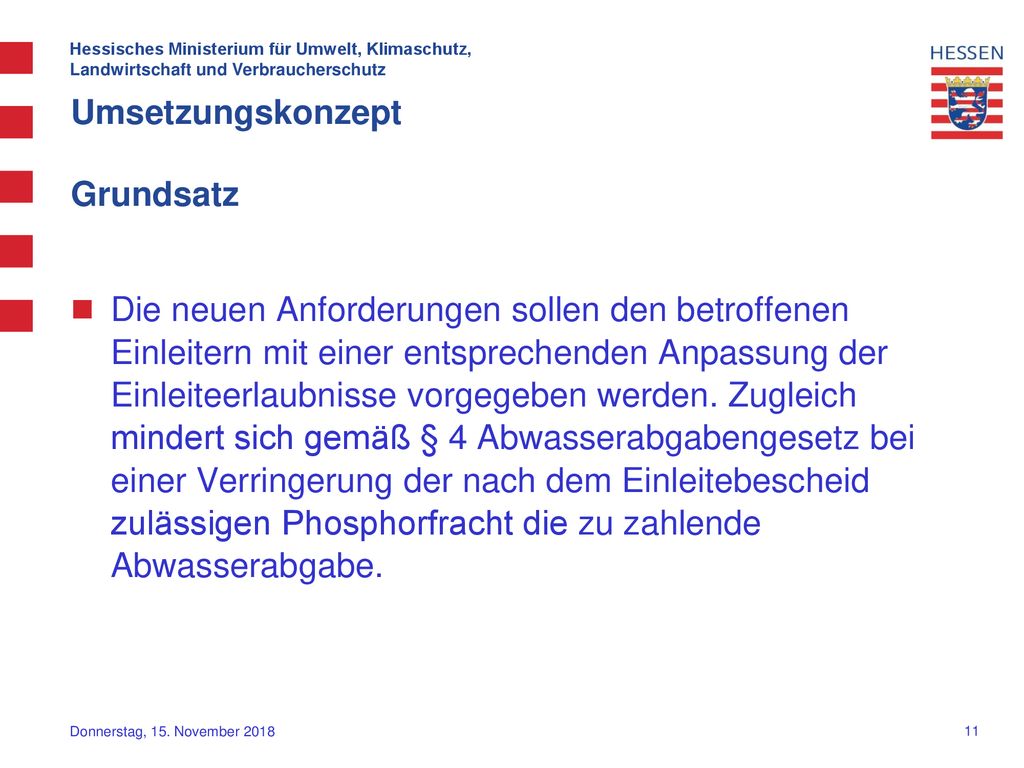 Hessisches Ministerium für Umwelt, Klimaschutz, Landwirtschaft und Verbraucherschutz

HESSEN

Umsetzungskonzept

Grundsatz

Die neuen Anforderungen sollen den betroffenen Einleitern mit einer entsprechenden Anpassung der Einleiteerlaubnisse vorgegeben werden. Zugleich mindert sich gemäß § 4 Abwasserabgabengesetz bei einer Verringerung der nach dem Einleitebescheid zulässigen Phosphorfracht die zu zahlende Abwasserabgabe.

Donnerstag, 15. November 2018

11